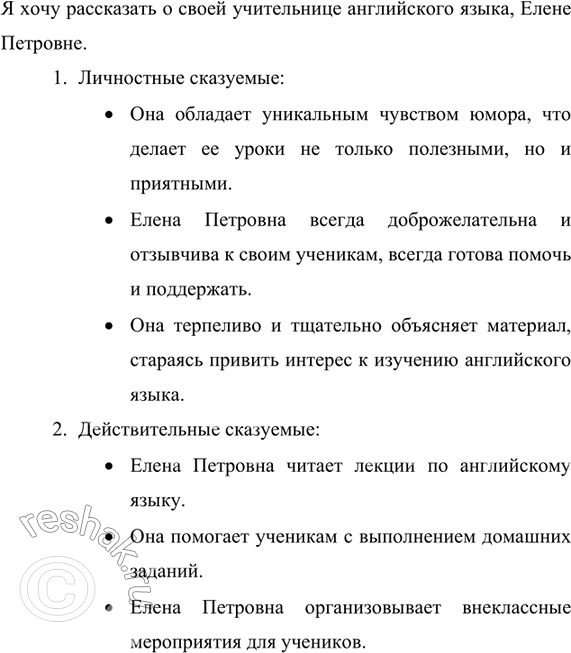 Я хочу рассказать о своей учительнице английского языка, Елене Петровне.

1. Личностные сказуемые:

• Она обладает уникальным чувством юмора, что делает ее уроки не только полезными, но и приятными.

• Елена Петровна всегда доброжелательна и отзывчива к своим ученикам, всегда готова помочь и поддержать.

• Она терпеливо и тщательно объясняет материал, стараясь привить интерес к изучению английского языка.

2. Действительные сказуемые:

• Елена Петровна читает лекции по английскому языку.

• Она помогает ученикам с выполнением домашних заданий.

• Елена Петровна организовывает внеклассные мероприятия для учеников.

reshak.ru ©